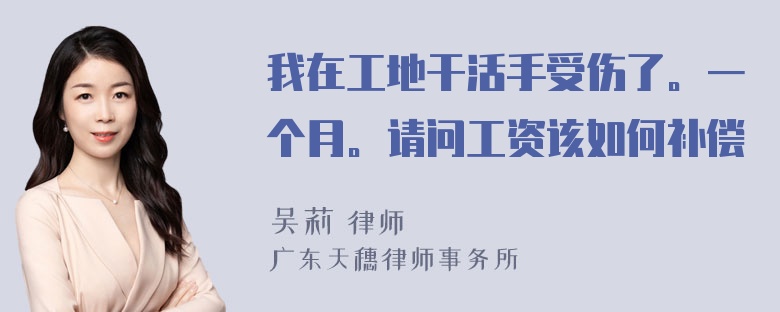 我在工地干活手受伤了。一个月。请问工资该如何补偿

吴莉 律师
广东天穗律师事务所